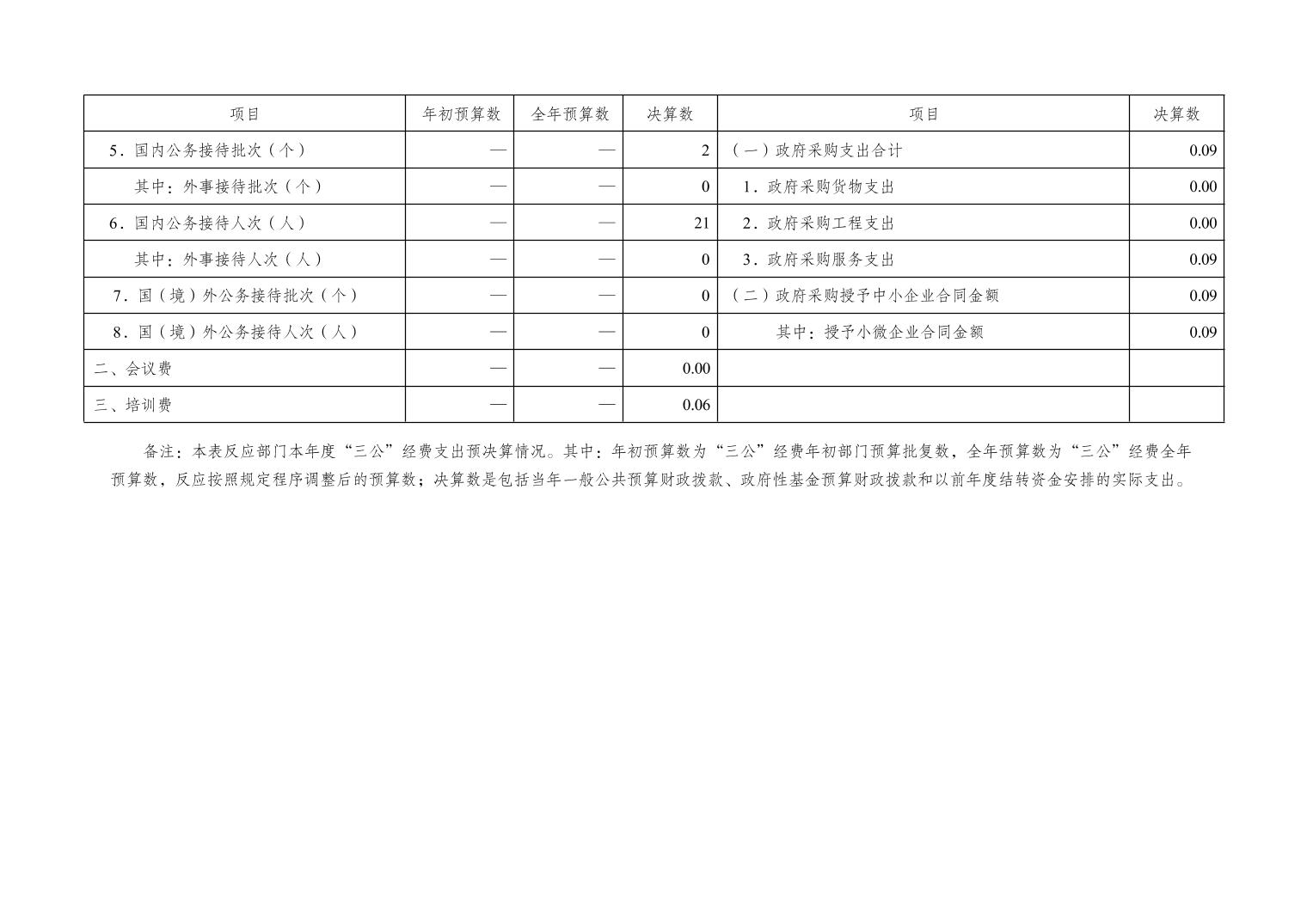 | 项目 | 年初预算数 | 全年预算数 | 决算数 | 项目 | 决算数 |
|---|---|---|---|---|---|
| 5．国内公务接待批次（个） | — | — | 2 | （一）政府采购支出合计 | 0.09 |
| 其中：外事接待批次（个） | — | — | 0 | 1．政府采购货物支出 | 0.00 |
| 6．国内公务接待人次（人） | — | — | 21 | 2．政府采购工程支出 | 0.00 |
| 其中：外事接待人次（人） | — | — | 0 | 3．政府采购服务支出 | 0.09 |
| 7．国（境）外公务接待批次（个） | — | — | 0 | （二）政府采购授予中小企业合同金额 | 0.09 |
| 8．国（境）外公务接待人次（人） | — | — | 0 | 其中：授予小微企业合同金额 | 0.09 |
| 二、会议费 | — | — | 0.00 | | |
| 三、培训费 | — | — | 0.06 | | |

备注：本表反应部门本年度“三公”经费支出预决算情况。其中：年初预算数为“三公”经费年初部门预算批复数，全年预算数为“三公”经费全年预算数，反应按照规定程序调整后的预算数；决算数是包括当年一般公共预算财政拨款、政府性基金预算财政拨款和以前年度结转资金安排的实际支出。